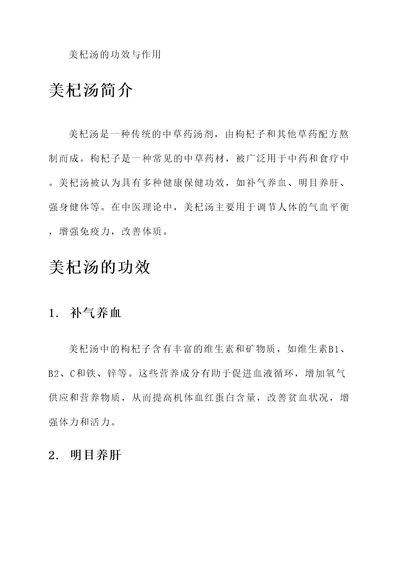 美杞汤的功效与作用

美杞汤简介

美杞汤是一种传统的中草药汤剂，由枸杞子和其他草药配方熬制而成。枸杞子是一种常见的中草药材，被广泛用于中药和食疗中。美杞汤被认为具有多种健康保健功效，如补气养血、明目养肝、强身健体等。在中医理论中，美杞汤主要用于调节人体的气血平衡，增强免疫力，改善体质。

美杞汤的功效

1. 补气养血

美杞汤中的枸杞子含有丰富的维生素和矿物质，如维生素B1、B2、C和铁、锌等。这些营养成分有助于促进血液循环，增加氧气供应和营养物质，从而提高机体血红蛋白含量，改善贫血状况，增强体力和活力。

2. 明目养肝